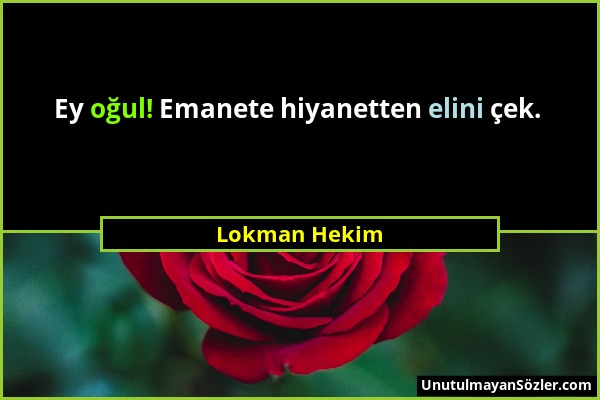 Ey oğul! Emanete hiyanetten elini çek.

Lokman Hekim

UnutulmayanSözler.com